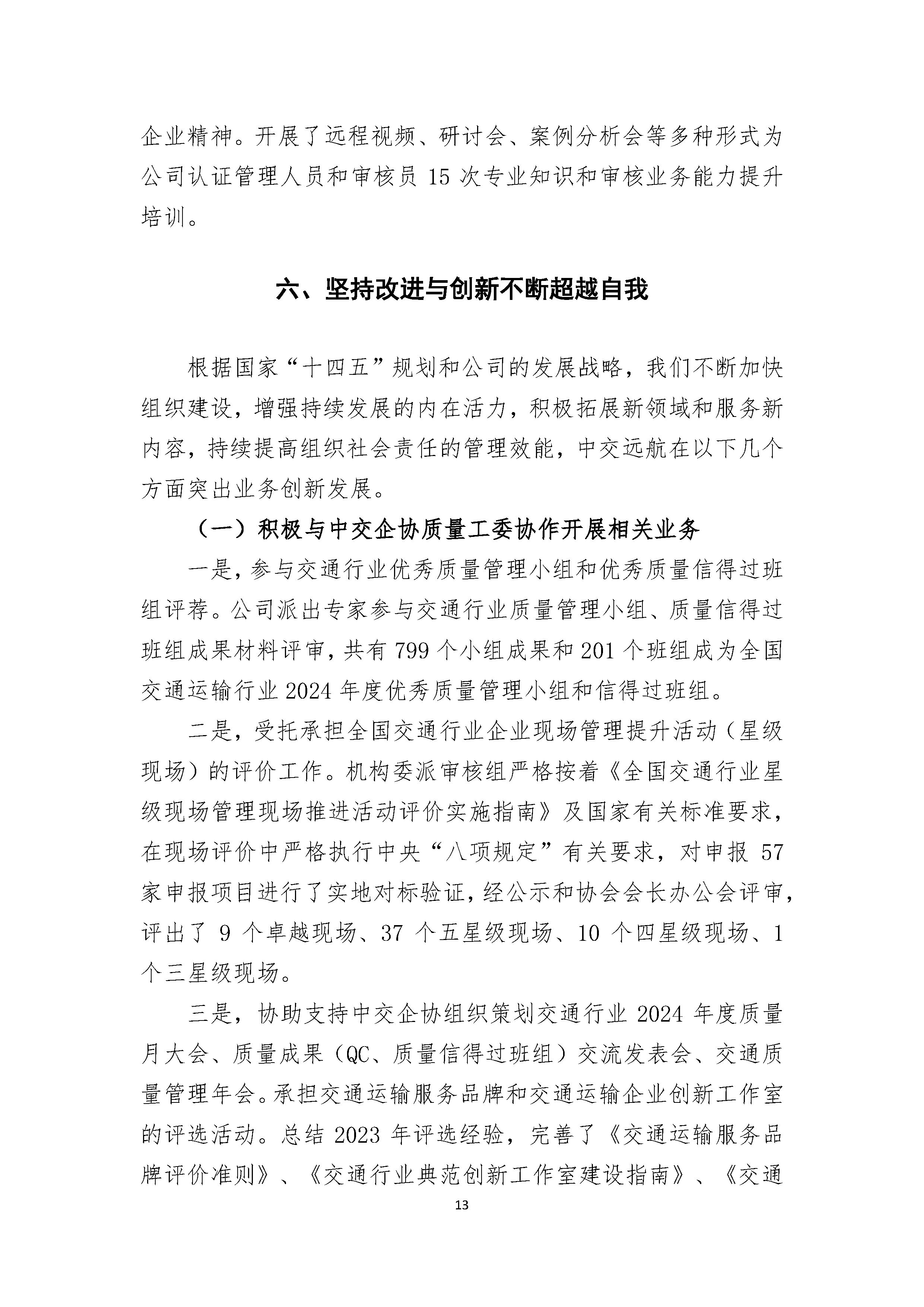 企业精神。开展了远程视频、研讨会、案例分析会等多种形式为公司认证管理人员和审核员 15 次专业知识和审核业务能力提升培训。

六、坚持改进与创新不断超越自我

根据国家“十四五”规划和公司的发展战略，我们不断加快组织建设，增强持续发展的内在活力，积极拓展新领域和服务新内容，持续提高组织社会责任的管理效能，中交远航在以下几个方面突出业务创新发展。

（一）积极与中交企协质量工委协作开展相关业务

一是，参与交通行业优秀质量管理小组和优秀质量信得过班组评荐。公司派出专家参与交通行业质量管理小组、质量信得过班组成果材料评审，共有 799 个小组成果和 201 个班组成为全国交通运输行业 2024 年度优秀质量管理小组和信得过班组。

二是，受托承担全国交通行业企业现场管理提升活动（星级现场）的评价工作。机构委派审核组严格按着《全国交通行业星级现场管理现场推进活动评价实施指南》及国家有关标准要求，在现场评价中严格执行中央“八项规定”有关要求，对申报 57 家申报项目进行了实地对标验证，经公示和协会会长办公会评审，评出了 9 个卓越现场、37 个五星级现场、10 个四星级现场、1 个三星级现场。

三是，协助支持中交企协组织策划交通行业 2024 年度质量月大会、质量成果（QC、质量信得过班组）交流发表会、交通质量管理年会。承担交通运输服务品牌和交通运输企业创新工作室的评选活动。总结 2023 年评选经验，完善了《交通运输服务品牌评价准则》、《交通行业典范创新工作室建设指南》、《交通

13